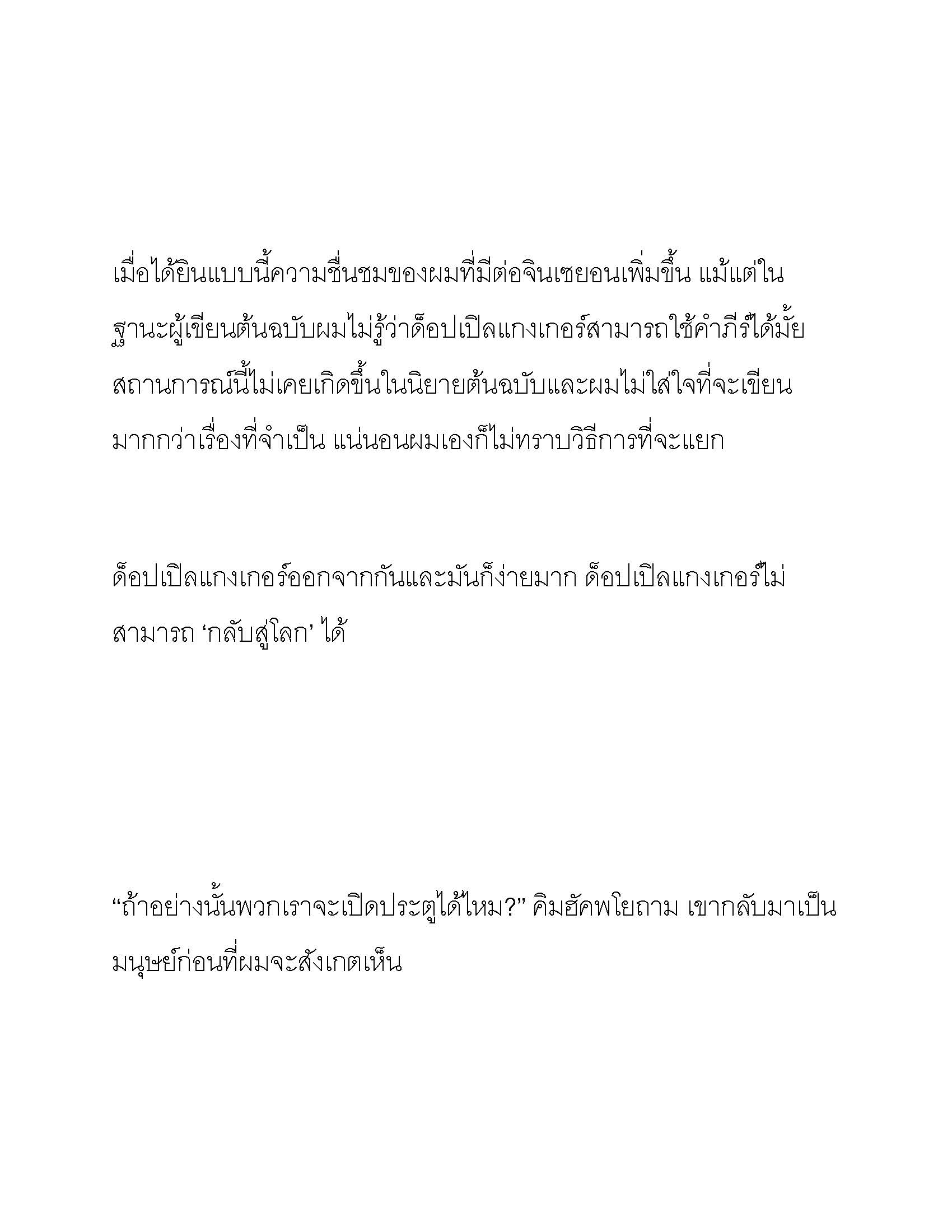 เมื่อได้ยินแบบนี้ความชื่นชมของผมที่มีต่อจินเซยอนเพิ่มขึ้น แม้แต่ในฐานะผู้เขียนต้นฉบับผมไม่รู้ว่าด็อปเปิลแกงเกอร์สามารถใช้คำภีร์ได้มั้ย สถานการณ์นี้ไม่เคยเกิดขึ้นในนิยายต้นฉบับและผมไม่ใส่ใจที่จะเขียนมากกว่าเรื่องที่จำเป็น แน่นอนผมเองก็ไม่ทราบวิธีการที่จะแยก

ด็อปเปิลแกงเกอร์ออกจากกันและมันก็ง่ายมาก ด็อปเปิลแกงเกอร์ไม่สามารถ ‘กลับสู่โลก’ ได้

“ถ้าอย่างนั้นพวกเราจะเปิดประตูได้ไหม?” คิมฮัคพโยถาม เขากลับมาเป็นมนุษย์ก่อนที่ผมจะสังเกตเห็น